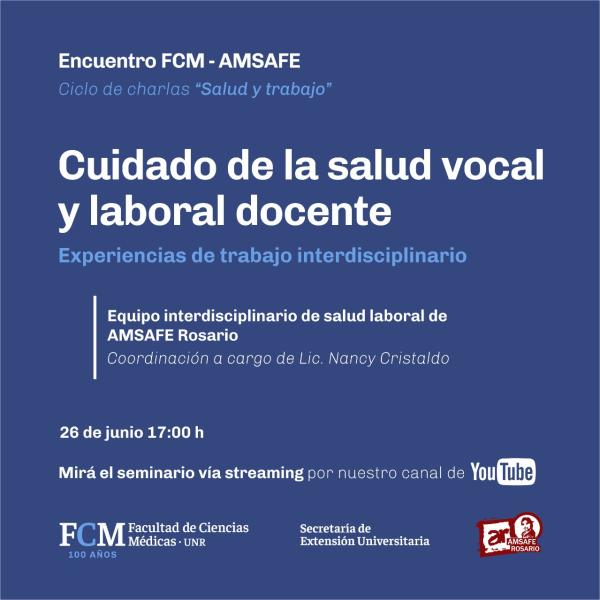 Encuentro FCM - AMSAFE
Ciclo de charlas "Salud y trabajo"

Cuidado de la salud vocal y laboral docente
Experiencias de trabajo interdisciplinario

Equipo interdisciplinario de salud laboral de AMSAFE Rosario
Coordinación a cargo de Lic. Nancy Cristaldo

26 de junio 17:00 h

Mirá el seminario vía streaming por nuestro canal de YouTube

FCM Facultad de Ciencias Médicas · UNR
100 AÑOS

Secretaría de Extensión Universitaria

ar AMSAFE ROSARIO